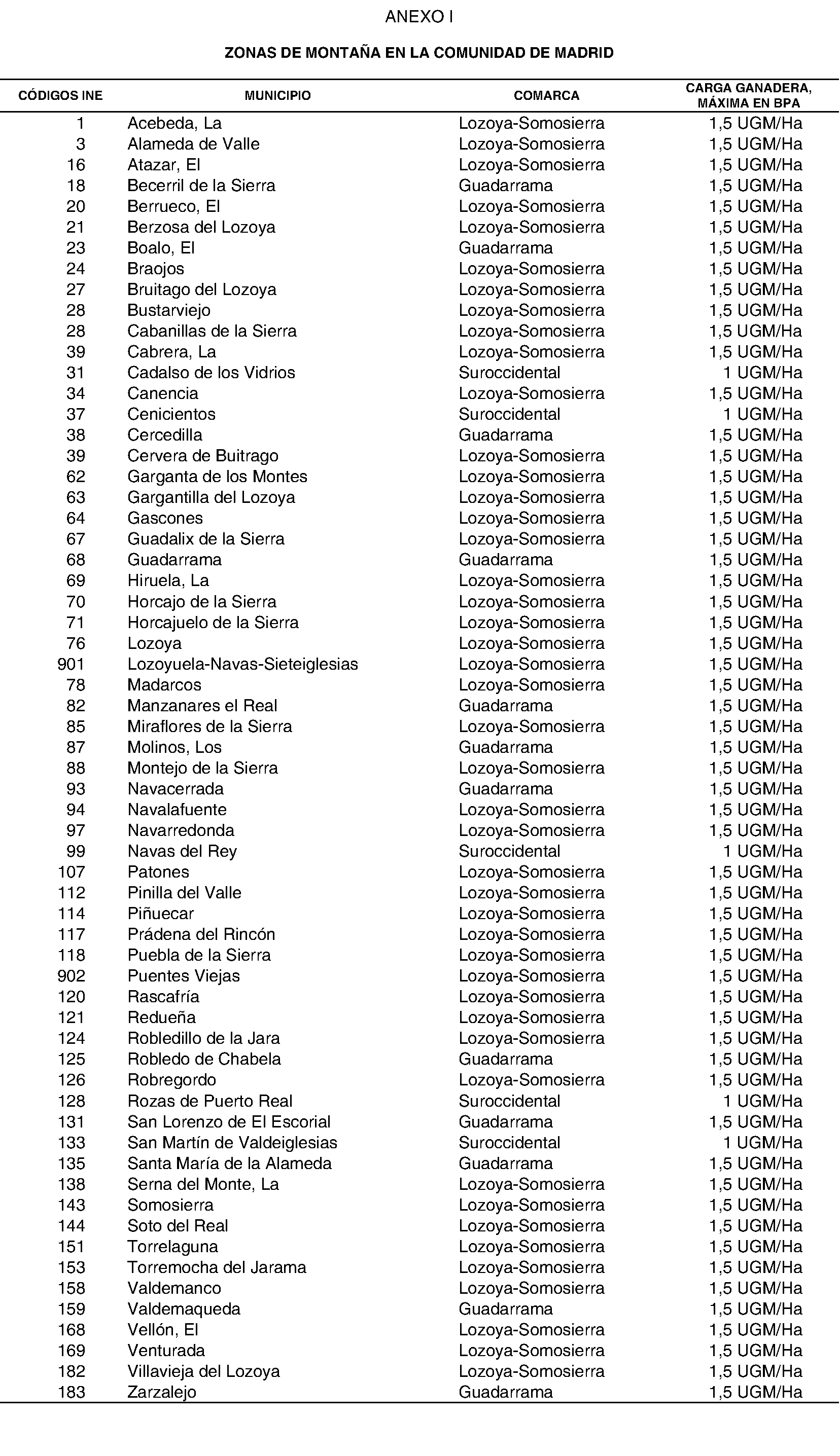 ANEXO I

ZONAS DE MONTAÑA EN LA COMUNIDAD DE MADRID

| CÓDIGOS INE | MUNICIPIO | COMARCA | CARGA GANADERA, MÁXIMA EN BPA |
|---|---|---|---|
| 1 | Acebeda, La | Lozoya-Somosierra | 1,5 UGM/Ha |
| 3 | Alameda de Valle | Lozoya-Somosierra | 1,5 UGM/Ha |
| 16 | Atazar, El | Lozoya-Somosierra | 1,5 UGM/Ha |
| 18 | Becerril de la Sierra | Guadarrama | 1,5 UGM/Ha |
| 20 | Berrueco, El | Lozoya-Somosierra | 1,5 UGM/Ha |
| 21 | Berzosa del Lozoya | Lozoya-Somosierra | 1,5 UGM/Ha |
| 23 | Boalo, El | Guadarrama | 1,5 UGM/Ha |
| 24 | Braojos | Lozoya-Somosierra | 1,5 UGM/Ha |
| 27 | Bruitago del Lozoya | Lozoya-Somosierra | 1,5 UGM/Ha |
| 28 | Bustarviejo | Lozoya-Somosierra | 1,5 UGM/Ha |
| 28 | Cabanillas de la Sierra | Lozoya-Somosierra | 1,5 UGM/Ha |
| 39 | Cabrera, La | Lozoya-Somosierra | 1,5 UGM/Ha |
| 31 | Cadalso de los Vidrios | Suroccidental | 1 UGM/Ha |
| 34 | Canencia | Lozoya-Somosierra | 1,5 UGM/Ha |
| 37 | Cenicientos | Suroccidental | 1 UGM/Ha |
| 38 | Cercedilla | Guadarrama | 1,5 UGM/Ha |
| 39 | Cervera de Buitrago | Lozoya-Somosierra | 1,5 UGM/Ha |
| 62 | Garganta de los Montes | Lozoya-Somosierra | 1,5 UGM/Ha |
| 63 | Gargantilla del Lozoya | Lozoya-Somosierra | 1,5 UGM/Ha |
| 64 | Gascones | Lozoya-Somosierra | 1,5 UGM/Ha |
| 67 | Guadalix de la Sierra | Lozoya-Somosierra | 1,5 UGM/Ha |
| 68 | Guadarrama | Guadarrama | 1,5 UGM/Ha |
| 69 | Hiruela, La | Lozoya-Somosierra | 1,5 UGM/Ha |
| 70 | Horcajo de la Sierra | Lozoya-Somosierra | 1,5 UGM/Ha |
| 71 | Horcajuelo de la Sierra | Lozoya-Somosierra | 1,5 UGM/Ha |
| 76 | Lozoya | Lozoya-Somosierra | 1,5 UGM/Ha |
| 901 | Lozoyuela-Navas-Sieteiglesias | Lozoya-Somosierra | 1,5 UGM/Ha |
| 78 | Madarcos | Lozoya-Somosierra | 1,5 UGM/Ha |
| 82 | Manzanares el Real | Guadarrama | 1,5 UGM/Ha |
| 85 | Miraflores de la Sierra | Lozoya-Somosierra | 1,5 UGM/Ha |
| 87 | Molinos, Los | Guadarrama | 1,5 UGM/Ha |
| 88 | Montejo de la Sierra | Lozoya-Somosierra | 1,5 UGM/Ha |
| 93 | Navacerrada | Guadarrama | 1,5 UGM/Ha |
| 94 | Navalafuente | Lozoya-Somosierra | 1,5 UGM/Ha |
| 97 | Navarredonda | Lozoya-Somosierra | 1,5 UGM/Ha |
| 99 | Navas del Rey | Suroccidental | 1 UGM/Ha |
| 107 | Patones | Lozoya-Somosierra | 1,5 UGM/Ha |
| 112 | Pinilla del Valle | Lozoya-Somosierra | 1,5 UGM/Ha |
| 114 | Piñuecar | Lozoya-Somosierra | 1,5 UGM/Ha |
| 117 | Prádena del Rincón | Lozoya-Somosierra | 1,5 UGM/Ha |
| 118 | Puebla de la Sierra | Lozoya-Somosierra | 1,5 UGM/Ha |
| 902 | Puentes Viejas | Lozoya-Somosierra | 1,5 UGM/Ha |
| 120 | Rascafría | Lozoya-Somosierra | 1,5 UGM/Ha |
| 121 | Redueña | Lozoya-Somosierra | 1,5 UGM/Ha |
| 124 | Robledillo de la Jara | Lozoya-Somosierra | 1,5 UGM/Ha |
| 125 | Robledo de Chabela | Guadarrama | 1,5 UGM/Ha |
| 126 | Robregordo | Lozoya-Somosierra | 1,5 UGM/Ha |
| 128 | Rozas de Puerto Real | Suroccidental | 1 UGM/Ha |
| 131 | San Lorenzo de El Escorial | Guadarrama | 1,5 UGM/Ha |
| 133 | San Martín de Valdeiglesias | Suroccidental | 1 UGM/Ha |
| 135 | Santa María de la Alameda | Guadarrama | 1,5 UGM/Ha |
| 138 | Serna del Monte, La | Lozoya-Somosierra | 1,5 UGM/Ha |
| 143 | Somosierra | Lozoya-Somosierra | 1,5 UGM/Ha |
| 144 | Soto del Real | Lozoya-Somosierra | 1,5 UGM/Ha |
| 151 | Torrelaguna | Lozoya-Somosierra | 1,5 UGM/Ha |
| 153 | Torremocha del Jarama | Lozoya-Somosierra | 1,5 UGM/Ha |
| 158 | Valdemanco | Lozoya-Somosierra | 1,5 UGM/Ha |
| 159 | Valdemaqueda | Guadarrama | 1,5 UGM/Ha |
| 168 | Vellón, El | Lozoya-Somosierra | 1,5 UGM/Ha |
| 169 | Venturada | Lozoya-Somosierra | 1,5 UGM/Ha |
| 182 | Villavieja del Lozoya | Lozoya-Somosierra | 1,5 UGM/Ha |
| 183 | Zarzalejo | Guadarrama | 1,5 UGM/Ha |